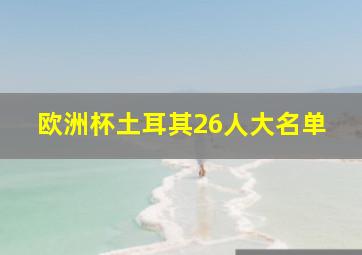 欧洲杯土耳其26人大名单